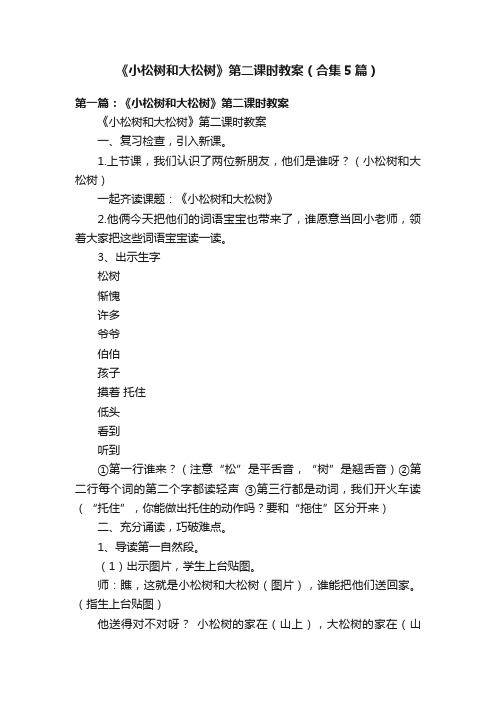 《小松树和大松树》第二课时教案（合集5篇）

第一篇：《小松树和大松树》第二课时教案

《小松树和大松树》第二课时教案

一、复习检查，引入新课。

1.上节课，我们认识了两位新朋友，他们是谁呀？（小松树和大松树）

一起齐读课题：《小松树和大松树》

2.他俩今天把他们的词语宝宝也带来了，谁愿意当回小老师，领着大家把这些词语宝宝读一读。

3、出示生字

松树

惭愧

许多

爷爷

伯伯

孩子

摸着 托住

低头

看到

听到

①第一行谁来？（注意“松”是平舌音，“树”是翘舌音）②第二行每个词的第二个字都读轻声 ③第三行都是动词，我们开火车读（“托住”，你能做出托住的动作吗？要和“拖住”区分开来）

二、充分诵读，巧破难点。

1、导读第一自然段。

（1）出示图片，学生上台贴图。

师：瞧，这就是小松树和大松树（图片），谁能把他们送回家。（指生上台贴图）

他送得对不对呀？ 小松树的家在（山上），大松树的家在（山